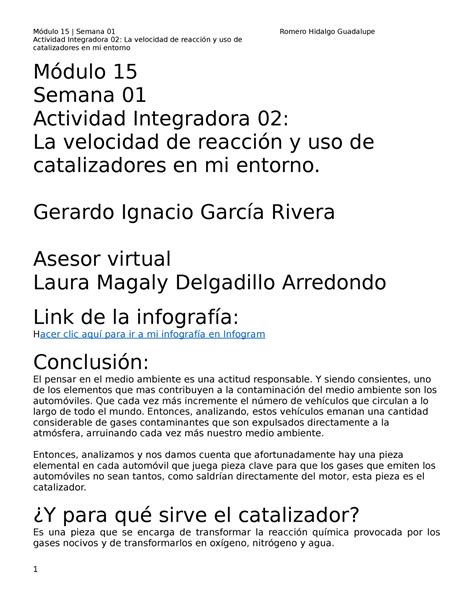 Módulo 15 | Semana 01
Actividad Integradora 02: La velocidad de reacción y uso de catalizadores en mi entorno

Romero Hidalgo Guadalupe

Módulo 15
Semana 01
Actividad Integradora 02:
La velocidad de reacción y uso de catalizadores en mi entorno.

Gerardo Ignacio García Rivera

Asesor virtual
Laura Magaly Delgadillo Arredondo

Link de la infografía:
Hacer clic aquí para ir a mi infografía en Infogram

Conclusión:
El pensar en el medio ambiente es una actitud responsable. Y siendo consientes, uno de los elementos que mas contribuyen a la contaminación del medio ambiente son los automóviles. Que cada vez más incremente el número de vehículos que circulan a lo largo de todo el mundo. Entonces, analizando, estos vehículos emanan una cantidad considerable de gases contaminantes que son expulsados directamente a la atmósfera, arruinando cada vez más nuestro medio ambiente.

Entonces, analizamos y nos damos cuenta que afortunadamente hay una pieza elemental en cada automóvil que juega pieza clave para que los gases que emiten los automóviles no sean tantos, como saldrían directamente del motor, esta pieza es el catalizador.

¿Y para qué sirve el catalizador?
Es una pieza que se encarga de transformar la reacción química provocada por los gases nocivos y de transformarlos en oxígeno, nitrógeno y agua.

1